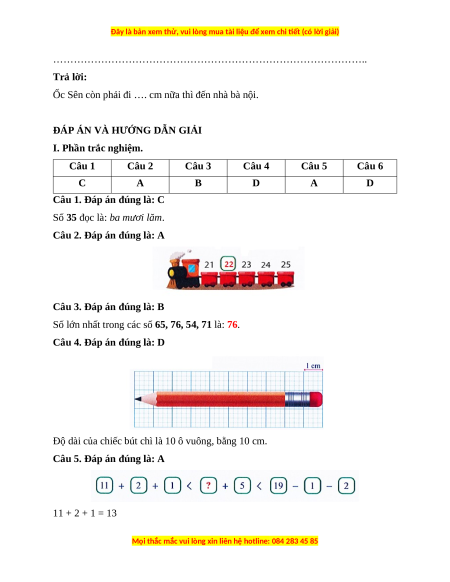 Đây là bản xem thử, vui lòng mua tài liệu để xem chi tiết (có lời giải)

……………………………………………………………………………..

**Trả lời:**

Ốc Sên còn phải đi …. cm nữa thì đến nhà bà nội.

**ĐÁP ÁN VÀ HƯỚNG DẪN GIẢI**

**I. Phần trắc nghiệm.**

| Câu 1 | Câu 2 | Câu 3 | Câu 4 | Câu 5 | Câu 6 |
|---|---|---|---|---|---|
| C | A | B | D | A | D |

**Câu 1. Đáp án đúng là: C**

Số **35** đọc là: *ba mươi lăm*.

**Câu 2. Đáp án đúng là: A**

21 22 23 24 25

**Câu 3. Đáp án đúng là: B**

Số lớn nhất trong các số **65, 76, 54, 71** là: **76**.

**Câu 4. Đáp án đúng là: D**

1 cm

Độ dài của chiếc bút chì là 10 ô vuông, bằng 10 cm.

**Câu 5. Đáp án đúng là: A**

11 + 2 + 1 < ? + 5 < 19 − 1 − 2

11 + 2 + 1 = 13

Mọi thắc mắc vui lòng xin liên hệ hotline: 084 283 45 85